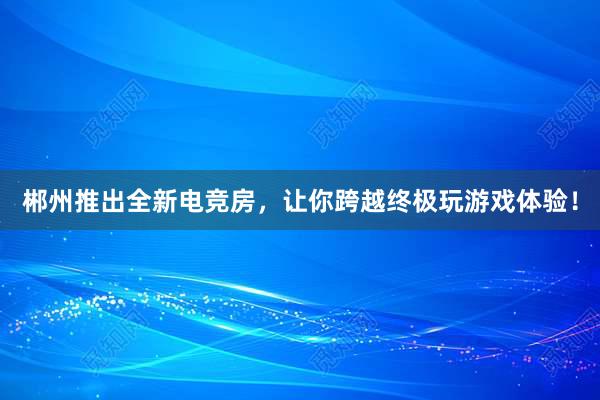 觅知网 觅知网 觅知网

郴州推出全新电竞房，让你跨越终极玩游戏体验！

觅知网 觅知网 觅知网